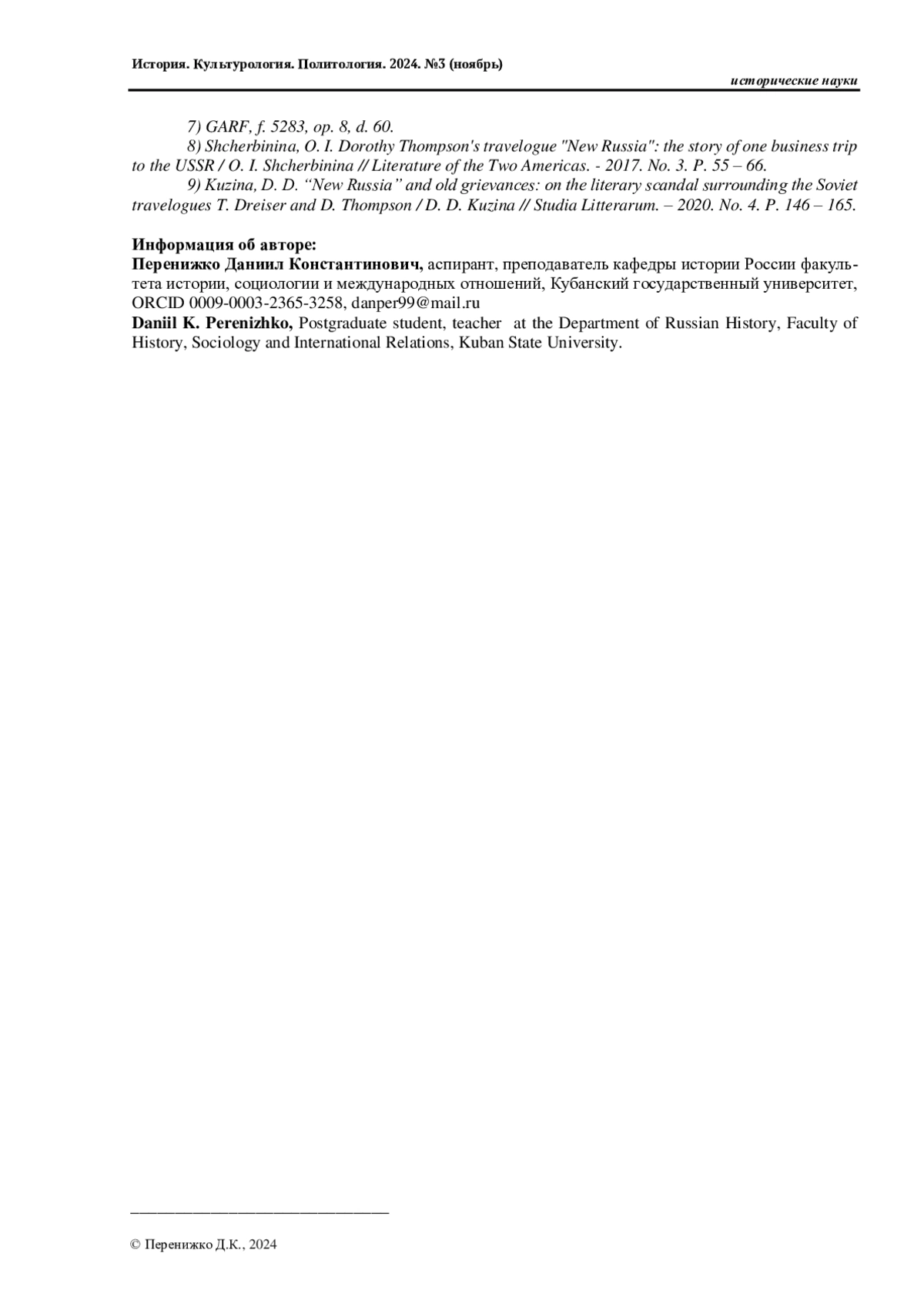 История. Культурология. Политология. 2024. №3 (ноябрь)

исторические науки

7) GARF, f. 5283, op. 8, d. 60.

8) Shcherbinina, O. I. Dorothy Thompson's travelogue "New Russia": the story of one business trip to the USSR / O. I. Shcherbinina // Literature of the Two Americas. - 2017. No. 3. P. 55 – 66.

9) Kuzina, D. D. “New Russia” and old grievances: on the literary scandal surrounding the Soviet travelogues T. Dreiser and D. Thompson / D. D. Kuzina // Studia Litterarum. – 2020. No. 4. P. 146 – 165.

Информация об авторе:
Перенижко Даниил Константинович, аспирант, преподаватель кафедры истории России факультета истории, социологии и международных отношений, Кубанский государственный университет, ORCID 0009-0003-2365-3258, danper99@mail.ru
Daniil K. Perenizhko, Postgraduate student, teacher at the Department of Russian History, Faculty of History, Sociology and International Relations, Kuban State University.

© Перенижко Д.К., 2024